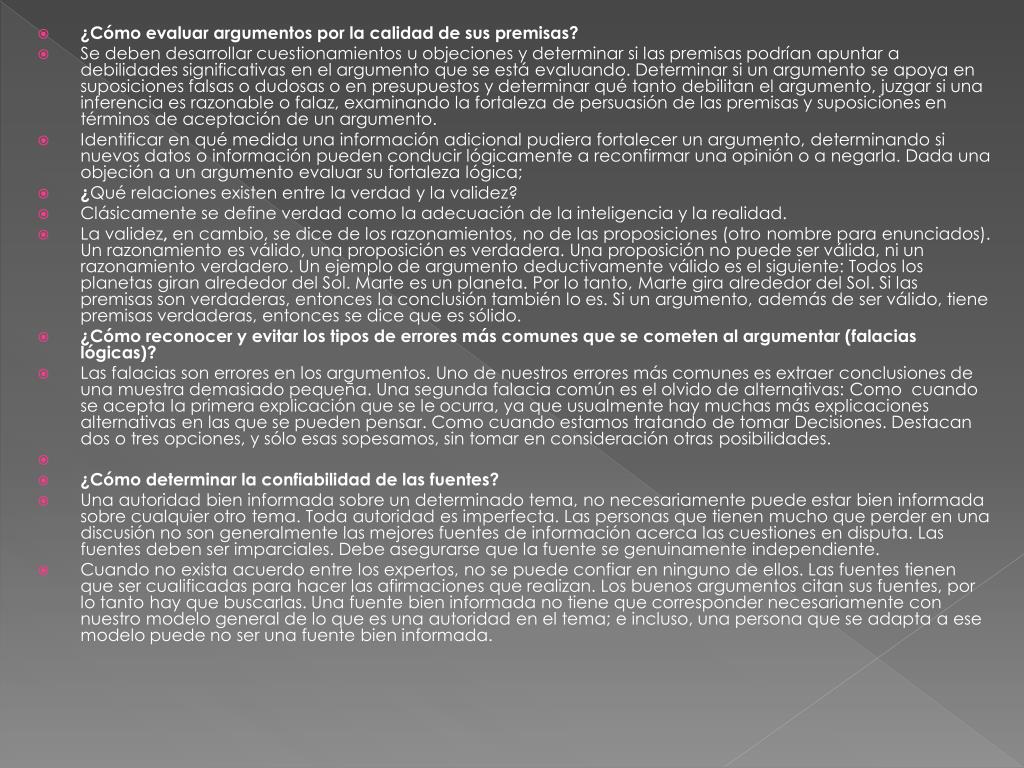 ¿Cómo evaluar argumentos por la calidad de sus premisas?

Se deben desarrollar cuestionamientos u objeciones y determinar si las premisas podrían apuntar a debilidades significativas en el argumento que se está evaluando. Determinar si un argumento se apoya en suposiciones falsas o dudosas o en presupuestos y determinar qué tanto debilitan el argumento, juzgar si una inferencia es razonable o falaz, examinando la fortaleza de persuasión de las premisas y suposiciones en términos de aceptación de un argumento.

Identificar en qué medida una información adicional pudiera fortalecer un argumento, determinando si nuevos datos o información pueden conducir lógicamente a reconfirmar una opinión o a negarla. Dada una objeción a un argumento evaluar su fortaleza lógica;

¿Qué relaciones existen entre la verdad y la validez?

Clásicamente se define verdad como la adecuación de la inteligencia y la realidad.

La validez, en cambio, se dice de los razonamientos, no de las proposiciones (otro nombre para enunciados). Un razonamiento es válido, una proposición es verdadera. Una proposición no puede ser válida, ni un razonamiento verdadero. Un ejemplo de argumento deductivamente válido es el siguiente: Todos los planetas giran alrededor del Sol. Marte es un planeta. Por lo tanto, Marte gira alrededor del Sol. Si las premisas son verdaderas, entonces la conclusión también lo es. Si un argumento, además de ser válido, tiene premisas verdaderas, entonces se dice que es sólido.

¿Cómo reconocer y evitar los tipos de errores más comunes que se cometen al argumentar (falacias lógicas)?

Las falacias son errores en los argumentos. Uno de nuestros errores más comunes es extraer conclusiones de una muestra demasiado pequeña. Una segunda falacia común es el olvido de alternativas: Como cuando se acepta la primera explicación que se le ocurra, ya que usualmente hay muchas más explicaciones alternativas en las que se pueden pensar. Como cuando estamos tratando de tomar Decisiones. Destacan dos o tres opciones, y sólo esas sopesamos, sin tomar en consideración otras posibilidades.

¿Cómo determinar la confiabilidad de las fuentes?

Una autoridad bien informada sobre un determinado tema, no necesariamente puede estar bien informada sobre cualquier otro tema. Toda autoridad es imperfecta. Las personas que tienen mucho que perder en una discusión no son generalmente las mejores fuentes de información acerca las cuestiones en disputa. Las fuentes deben ser imparciales. Debe asegurarse que la fuente se genuinamente independiente.

Cuando no exista acuerdo entre los expertos, no se puede confiar en ninguno de ellos. Las fuentes tienen que ser cualificadas para hacer las afirmaciones que realizan. Los buenos argumentos citan sus fuentes, por lo tanto hay que buscarlas. Una fuente bien informada no tiene que corresponder necesariamente con nuestro modelo general de lo que es una autoridad en el tema; e incluso, una persona que se adapta a ese modelo puede no ser una fuente bien informada.